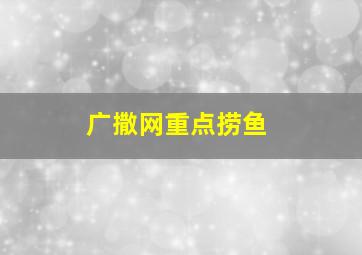 广撒网重点捞鱼